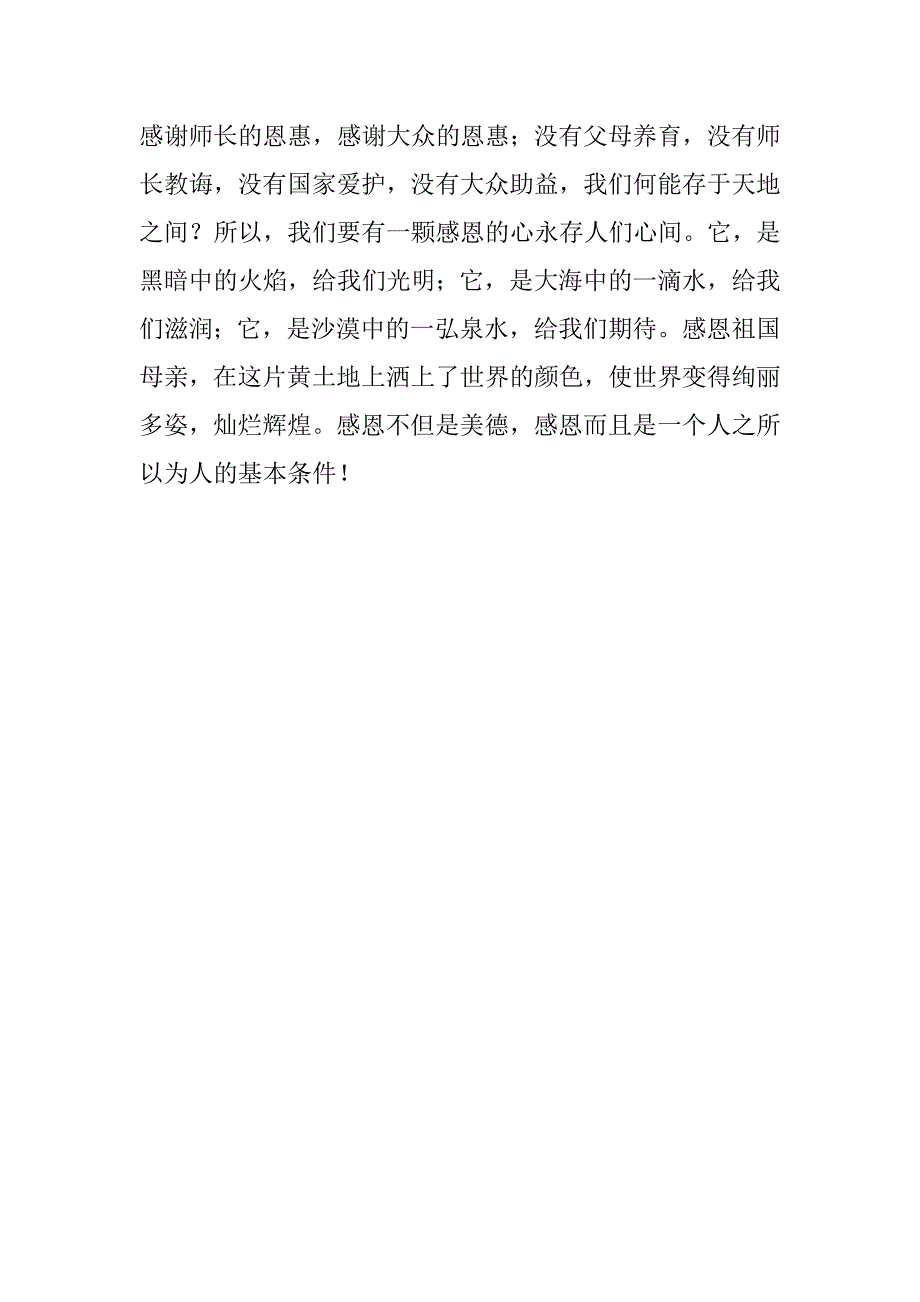 感谢师长的恩惠，感谢大众的恩惠；没有父母养育，没有师长教诲，没有国家爱护，没有大众助益，我们何能存于天地之间？所以，我们要有一颗感恩的心永存人们心间。它，是黑暗中的火焰，给我们光明；它，是大海中的一滴水，给我们滋润；它，是沙漠中的一弘泉水，给我们期待。感恩祖国母亲，在这片黄土地上洒上了世界的颜色，使世界变得绚丽多姿，灿烂辉煌。感恩不但是美德，感恩而且是一个人之所以为人的基本条件！